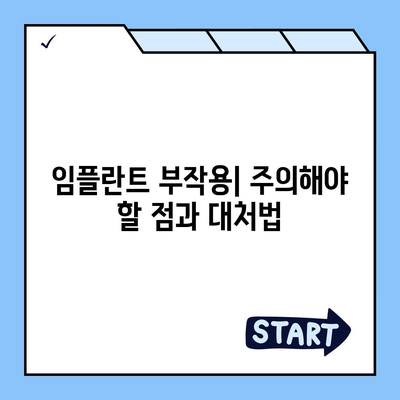 ✓

임플란트 부작용| 주의해야 할 점과 대처법

START